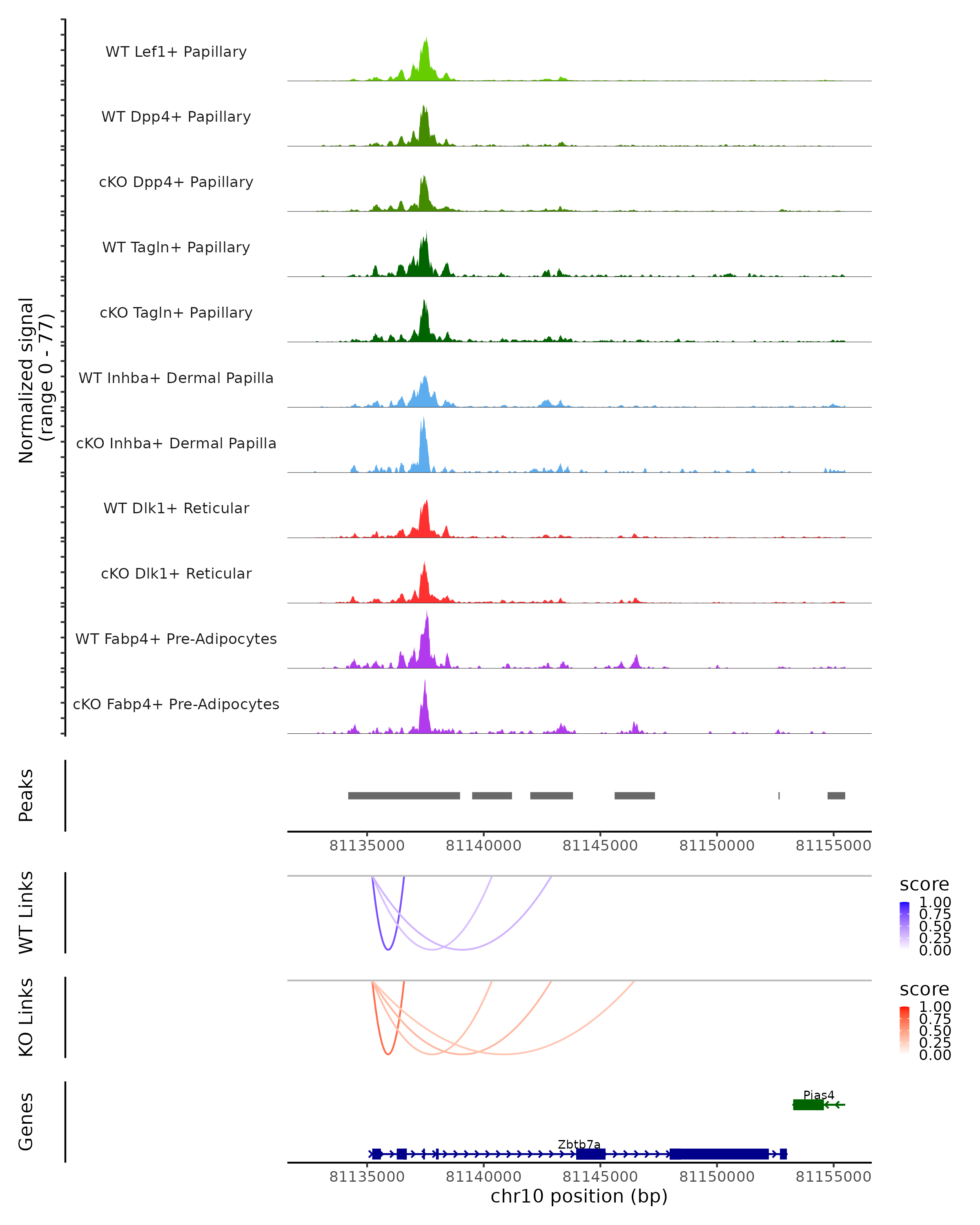 Normalized signal
(range 0 - 77)

WT Lef1+ Papillary

WT Dpp4+ Papillary

cKO Dpp4+ Papillary

WT Tagln+ Papillary

cKO Tagln+ Papillary

WT Inhba+ Dermal Papilla

cKO Inhba+ Dermal Papilla

WT Dlk1+ Reticular

cKO Dlk1+ Reticular

WT Fabp4+ Pre-Adipocytes

cKO Fabp4+ Pre-Adipocytes

Peaks

81135000 81140000 81145000 81150000 81155000

WT Links

score
1.00
0.75
0.50
0.25
0.00

KO Links

score
1.00
0.75
0.50
0.25
0.00

Genes

Pias4

Zbtb7a

81135000 81140000 81145000 81150000 81155000
chr10 position (bp)